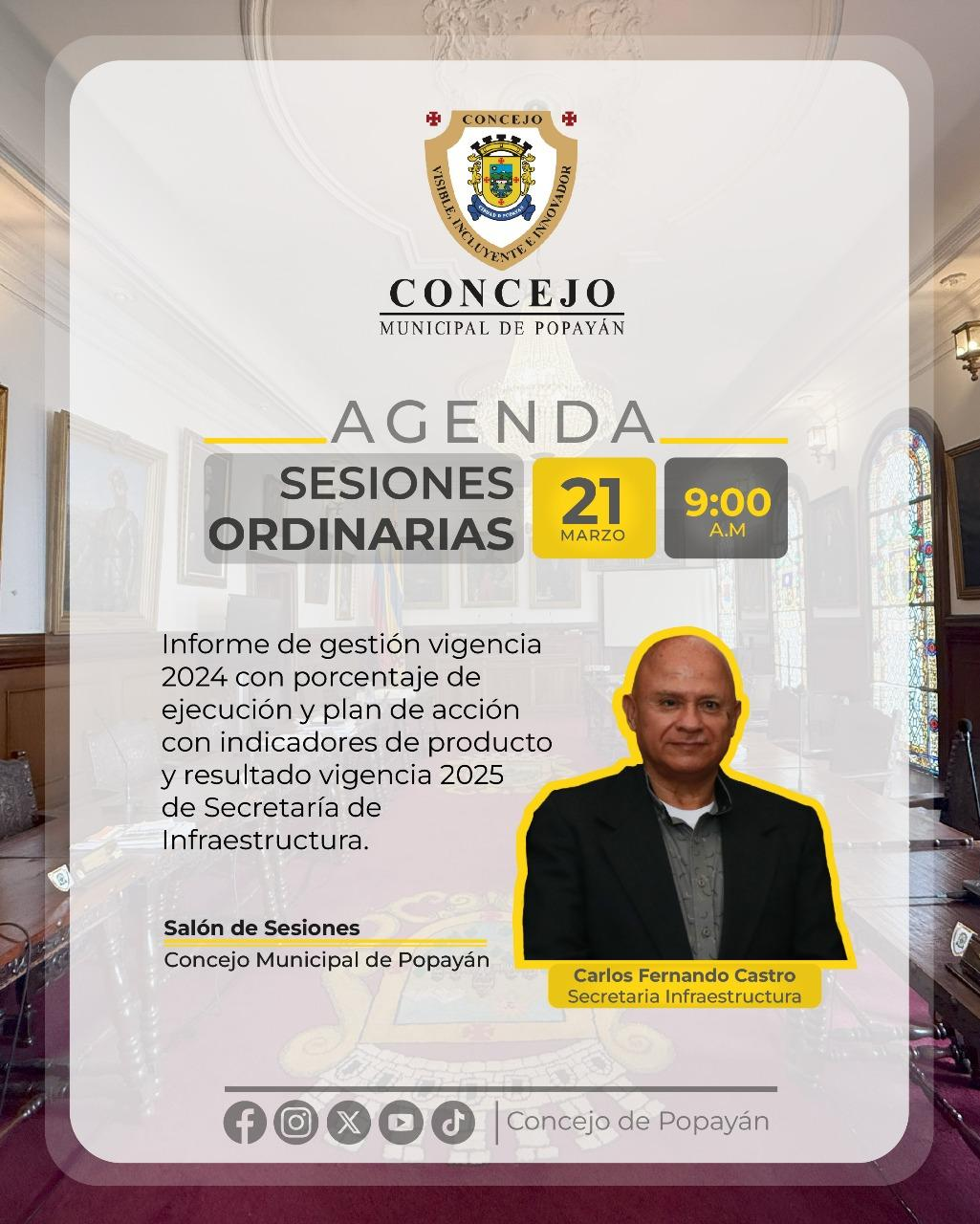 CONCEJO
VISIBLE, INCLUYENTE E INNOVADOR

CONCEJO
MUNICIPAL DE POPAYÁN

AGENDA

SESIONES ORDINARIAS

21
MARZO

9:00
A.M

Informe de gestión vigencia 2024 con porcentaje de ejecución y plan de acción con indicadores de producto y resultado vigencia 2025 de Secretaría de Infraestructura.

Salón de Sesiones
Concejo Municipal de Popayán

Carlos Fernando Castro
Secretaria Infraestructura

Concejo de Popayán